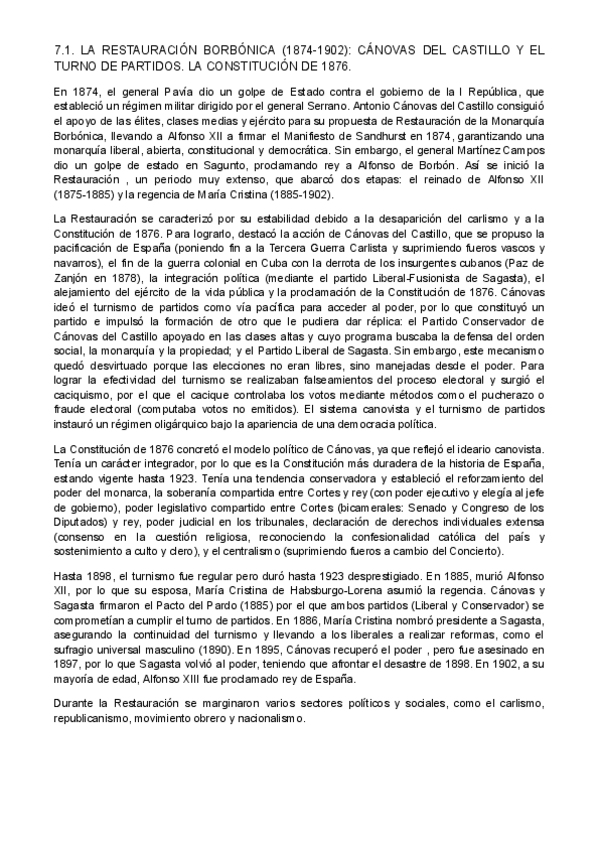 7.1. LA RESTAURACIÓN BORBÓNICA (1874-1902): CÁNOVAS DEL CASTILLO Y EL TURNO DE PARTIDOS. LA CONSTITUCIÓN DE 1876.

En 1874, el general Pavía dio un golpe de Estado contra el gobierno de la I República, que estableció un régimen militar dirigido por el general Serrano. Antonio Cánovas del Castillo consiguió el apoyo de las élites, clases medias y ejército para su propuesta de Restauración de la Monarquía Borbónica, llevando a Alfonso XII a firmar el Manifiesto de Sandhurst en 1874, garantizando una monarquía liberal, abierta, constitucional y democrática. Sin embargo, el general Martínez Campos dio un golpe de estado en Sagunto, proclamando rey a Alfonso de Borbón. Así se inició la Restauración , un periodo muy extenso, que abarcó dos etapas: el reinado de Alfonso XII (1875-1885) y la regencia de María Cristina (1885-1902).

La Restauración se caracterizó por su estabilidad debido a la desaparición del carlismo y a la Constitución de 1876. Para lograrlo, destacó la acción de Cánovas del Castillo, que se propuso la pacificación de España (poniendo fin a la Tercera Guerra Carlista y suprimiendo fueros vascos y navarros), el fin de la guerra colonial en Cuba con la derrota de los insurgentes cubanos (Paz de Zanjón en 1878), la integración política (mediante el partido Liberal-Fusionista de Sagasta), el alejamiento del ejército de la vida pública y la proclamación de la Constitución de 1876. Cánovas ideó el turnismo de partidos como vía pacífica para acceder al poder, por lo que constituyó un partido e impulsó la formación de otro que le pudiera dar réplica: el Partido Conservador de Cánovas del Castillo apoyado en las clases altas y cuyo programa buscaba la defensa del orden social, la monarquía y la propiedad; y el Partido Liberal de Sagasta. Sin embargo, este mecanismo quedó desvirtuado porque las elecciones no eran libres, sino manejadas desde el poder. Para lograr la efectividad del turnismo se realizaban falseamientos del proceso electoral y surgió el caciquismo, por el que el cacique controlaba los votos mediante métodos como el pucherazo o fraude electoral (computaba votos no emitidos). El sistema canovista y el turnismo de partidos instauró un régimen oligárquico bajo la apariencia de una democracia política.

La Constitución de 1876 concretó el modelo político de Cánovas, ya que reflejó el ideario canovista. Tenía un carácter integrador, por lo que es la Constitución más duradera de la historia de España, estando vigente hasta 1923. Tenía una tendencia conservadora y estableció el reforzamiento del poder del monarca, la soberanía compartida entre Cortes y rey (con poder ejecutivo y elegía al jefe de gobierno), poder legislativo compartido entre Cortes (bicamerales: Senado y Congreso de los Diputados) y rey, poder judicial en los tribunales, declaración de derechos individuales extensa (consenso en la cuestión religiosa, reconociendo la confesionalidad católica del país y sostenimiento a culto y clero), y el centralismo (suprimiendo fueros a cambio del Concierto).

Hasta 1898, el turnismo fue regular pero duró hasta 1923 desprestigiado. En 1885, murió Alfonso XII, por lo que su esposa, María Cristina de Habsburgo-Lorena asumió la regencia. Cánovas y Sagasta firmaron el Pacto del Pardo (1885) por el que ambos partidos (Liberal y Conservador) se comprometían a cumplir el turno de partidos. En 1886, María Cristina nombró presidente a Sagasta, asegurando la continuidad del turnismo y llevando a los liberales a realizar reformas, como el sufragio universal masculino (1890). En 1895, Cánovas recuperó el poder , pero fue asesinado en 1897, por lo que Sagasta volvió al poder, teniendo que afrontar el desastre de 1898. En 1902, a su mayoría de edad, Alfonso XIII fue proclamado rey de España.

Durante la Restauración se marginaron varios sectores políticos y sociales, como el carlismo, republicanismo, movimiento obrero y nacionalismo.